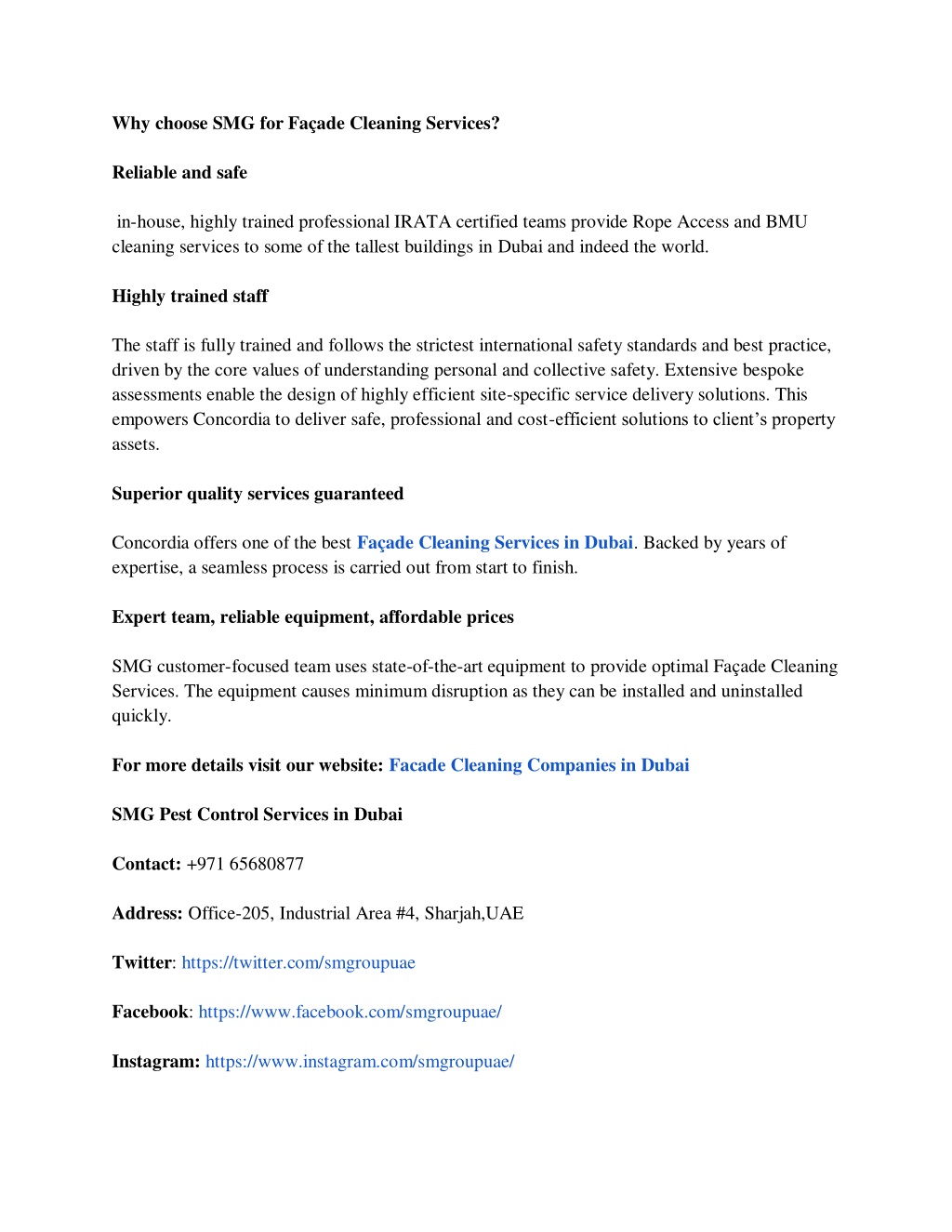 Why choose SMG for Façade Cleaning Services?

Reliable and safe

in-house, highly trained professional IRATA certified teams provide Rope Access and BMU cleaning services to some of the tallest buildings in Dubai and indeed the world.

Highly trained staff

The staff is fully trained and follows the strictest international safety standards and best practice, driven by the core values of understanding personal and collective safety. Extensive bespoke assessments enable the design of highly efficient site-specific service delivery solutions. This empowers Concordia to deliver safe, professional and cost-efficient solutions to client's property assets.

Superior quality services guaranteed

Concordia offers one of the best Façade Cleaning Services in Dubai. Backed by years of expertise, a seamless process is carried out from start to finish.

Expert team, reliable equipment, affordable prices

SMG customer-focused team uses state-of-the-art equipment to provide optimal Façade Cleaning Services. The equipment causes minimum disruption as they can be installed and uninstalled quickly.

For more details visit our website: Facade Cleaning Companies in Dubai

SMG Pest Control Services in Dubai

Contact: +971 65680877

Address: Office-205, Industrial Area #4, Sharjah,UAE

Twitter: https://twitter.com/smgroupuae

Facebook: https://www.facebook.com/smgroupuae/

Instagram: https://www.instagram.com/smgroupuae/